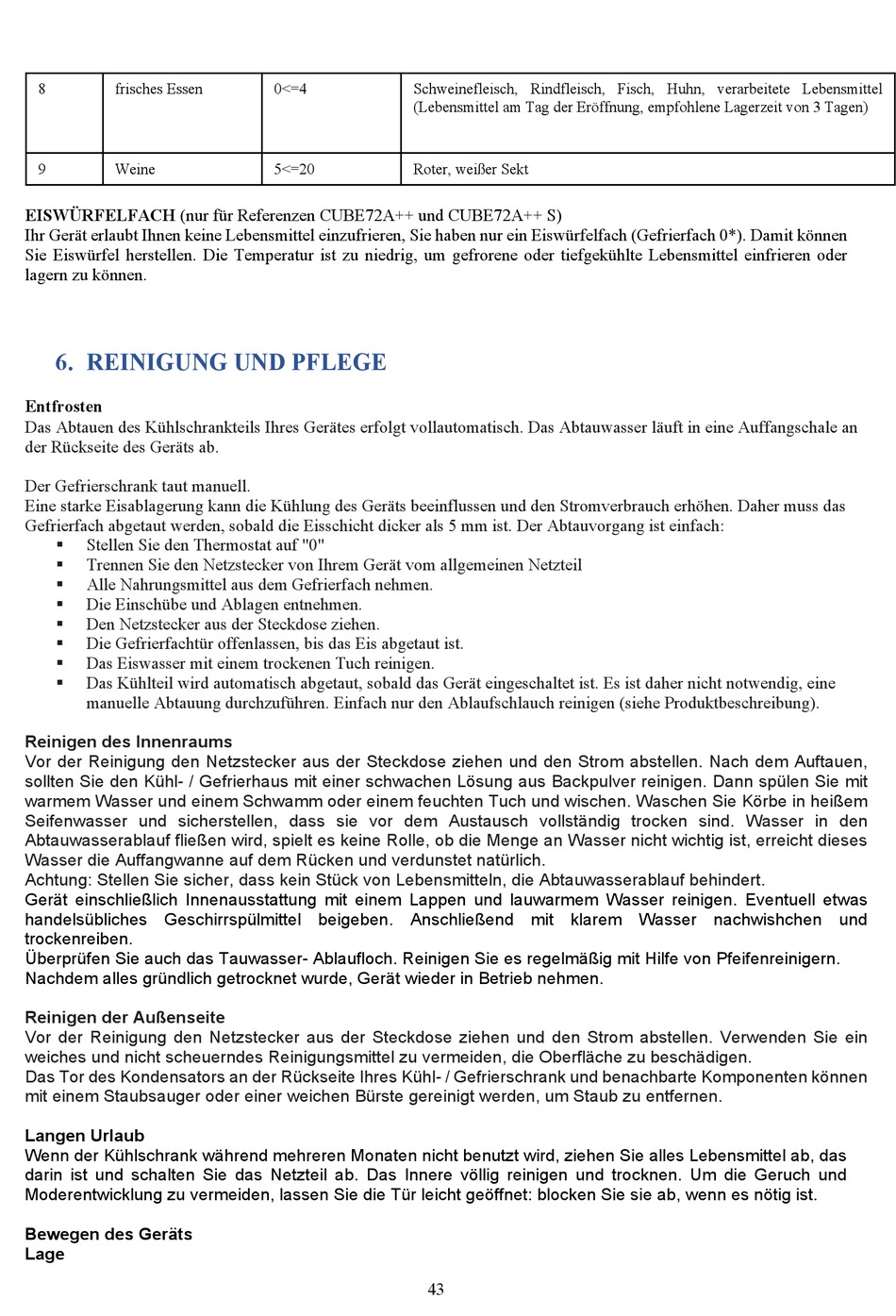 | 8 | frisches Essen | 0<=4 | Schweinefleisch, Rindfleisch, Fisch, Huhn, verarbeitete Lebensmittel (Lebensmittel am Tag der Eröffnung, empfohlene Lagerzeit von 3 Tagen) |
|---|---|---|---|
| 9 | Weine | 5<=20 | Roter, weißer Sekt |

EISWÜRFELFACH (nur für Referenzen CUBE72A++ und CUBE72A++ S)
Ihr Gerät erlaubt Ihnen keine Lebensmittel einzufrieren, Sie haben nur ein Eiswürfelfach (Gefrierfach 0*). Damit können Sie Eiswürfel herstellen. Die Temperatur ist zu niedrig, um gefrorene oder tiefgekühlte Lebensmittel einfrieren oder lagern zu können.

6. REINIGUNG UND PFLEGE

Entfrosten
Das Abtauen des Kühlschrankteils Ihres Gerätes erfolgt vollautomatisch. Das Abtauwasser läuft in eine Auffangschale an der Rückseite des Geräts ab.

Der Gefrierschrank taut manuell.
Eine starke Eisablagerung kann die Kühlung des Geräts beeinflussen und den Stromverbrauch erhöhen. Daher muss das Gefrierfach abgetaut werden, sobald die Eisschicht dicker als 5 mm ist. Der Abtauvorgang ist einfach:
▪ Stellen Sie den Thermostat auf "0"
▪ Trennen Sie den Netzstecker von Ihrem Gerät vom allgemeinen Netzteil
▪ Alle Nahrungsmittel aus dem Gefrierfach nehmen.
▪ Die Einschübe und Ablagen entnehmen.
▪ Den Netzstecker aus der Steckdose ziehen.
▪ Die Gefrierfachtür offenlassen, bis das Eis abgetaut ist.
▪ Das Eiswasser mit einem trockenen Tuch reinigen.
▪ Das Kühlteil wird automatisch abgetaut, sobald das Gerät eingeschaltet ist. Es ist daher nicht notwendig, eine manuelle Abtauung durchzuführen. Einfach nur den Ablaufschlauch reinigen (siehe Produktbeschreibung).

Reinigen des Innenraums
Vor der Reinigung den Netzstecker aus der Steckdose ziehen und den Strom abstellen. Nach dem Auftauen, sollten Sie den Kühl- / Gefrierhaus mit einer schwachen Lösung aus Backpulver reinigen. Dann spülen Sie mit warmem Wasser und einem Schwamm oder einem feuchten Tuch und wischen. Waschen Sie Körbe in heißem Seifenwasser und sicherstellen, dass sie vor dem Austausch vollständig trocken sind. Wasser in den Abtauwasserablauf fließen wird, spielt es keine Rolle, ob die Menge an Wasser nicht wichtig ist, erreicht dieses Wasser die Auffangwanne auf dem Rücken und verdunstet natürlich.
Achtung: Stellen Sie sicher, dass kein Stück von Lebensmitteln, die Abtauwasserablauf behindert.
Gerät einschließlich Innenausstattung mit einem Lappen und lauwarmem Wasser reinigen. Eventuell etwas handelsübliches Geschirrspülmittel beigeben. Anschließend mit klarem Wasser nachwischen und trockenreiben.
Überprüfen Sie auch das Tauwasser- Ablaufloch. Reinigen Sie es regelmäßig mit Hilfe von Pfeifenreinigern.
Nachdem alles gründlich getrocknet wurde, Gerät wieder in Betrieb nehmen.

Reinigen der Außenseite
Vor der Reinigung den Netzstecker aus der Steckdose ziehen und den Strom abstellen. Verwenden Sie ein weiches und nicht scheuerndes Reinigungsmittel zu vermeiden, die Oberfläche zu beschädigen.
Das Tor des Kondensators an der Rückseite Ihres Kühl- / Gefrierschrank und benachbarte Komponenten können mit einem Staubsauger oder einer weichen Bürste gereinigt werden, um Staub zu entfernen.

Langen Urlaub
Wenn der Kühlschrank während mehreren Monaten nicht benutzt wird, ziehen Sie alles Lebensmittel ab, das darin ist und schalten Sie das Netzteil ab. Das Innere völlig reinigen und trocknen. Um die Geruch und Moderentwicklung zu vermeiden, lassen Sie die Tür leicht geöffnet: blocken Sie sie ab, wenn es nötig ist.

Bewegen des Geräts
Lage

43